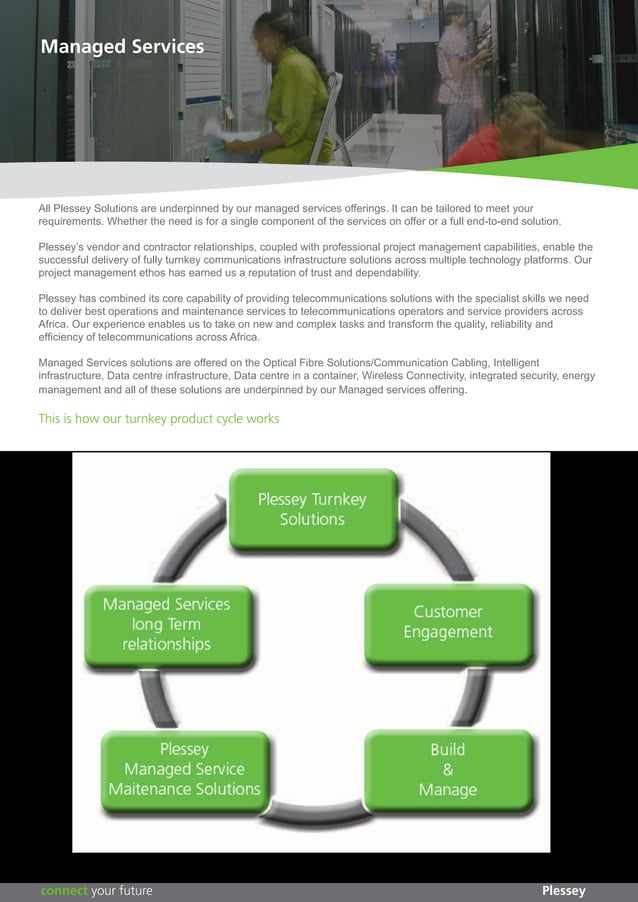 Managed Services

All Plessey Solutions are underpinned by our managed services offerings. It can be tailored to meet your requirements. Whether the need is for a single component of the services on offer or a full end-to-end solution.

Plessey's vendor and contractor relationships, coupled with professional project management capabilities, enable the successful delivery of fully turnkey communications infrastructure solutions across multiple technology platforms. Our project management ethos has earned us a reputation of trust and dependability.

Plessey has combined its core capability of providing telecommunications solutions with the specialist skills we need to deliver best operations and maintenance services to telecommunications operators and service providers across Africa. Our experience enables us to take on new and complex tasks and transform the quality, reliability and efficiency of telecommunications across Africa.

Managed Services solutions are offered on the Optical Fibre Solutions/Communication Cabling, Intelligent infrastructure, Data centre infrastructure, Data centre in a container, Wireless Connectivity, integrated security, energy management and all of these solutions are underpinned by our Managed services offering.

This is how our turnkey product cycle works

Plessey Turnkey Solutions

Customer Engagement

Build & Manage

Plessey Managed Service Maitenance Solutions

Managed Services long Term relationships

connect your future

Plessey